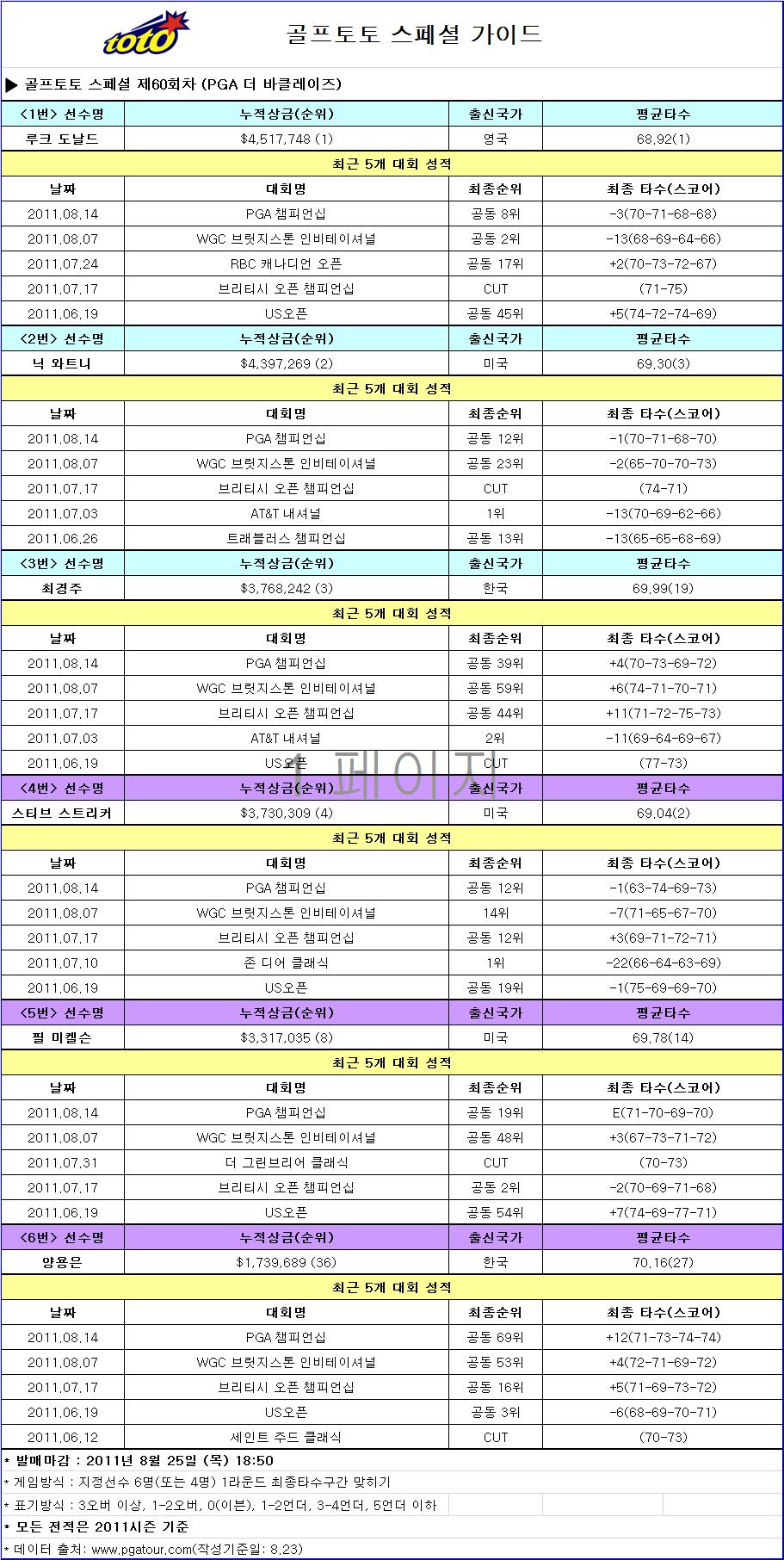 toto

골프토토 스페셜 가이드

▶ 골프토토 스페셜 제60회차 (PGA 더 바클레이즈)

| <1번> 선수명 | 누적상금(순위) | 출신국가 | 평균타수 |
|---|---|---|---|
| 루크 도날드 | $4,517,748 (1) | 영국 | 68.92(1) |
| 최근 5개 대회 성적 | | | |
| 날짜 | 대회명 | 최종순위 | 최종 타수(스코어) |
| 2011.08.14 | PGA 챔피언십 | 공동 8위 | -3(70-71-68-68) |
| 2011.08.07 | WGC 브릿지스톤 인비테이셔널 | 공동 2위 | -13(68-69-64-66) |
| 2011.07.24 | RBC 캐나디언 오픈 | 공동 17위 | +2(70-73-72-67) |
| 2011.07.17 | 브리티시 오픈 챔피언십 | CUT | (71-75) |
| 2011.06.19 | US오픈 | 공동 45위 | +5(74-72-74-69) |
| <2번> 선수명 | 누적상금(순위) | 출신국가 | 평균타수 |
| 닉 와트니 | $4,397,269 (2) | 미국 | 69.30(3) |
| 최근 5개 대회 성적 | | | |
| 날짜 | 대회명 | 최종순위 | 최종 타수(스코어) |
| 2011.08.14 | PGA 챔피언십 | 공동 12위 | -1(70-71-68-70) |
| 2011.08.07 | WGC 브릿지스톤 인비테이셔널 | 공동 23위 | -2(65-70-70-73) |
| 2011.07.17 | 브리티시 오픈 챔피언십 | CUT | (74-71) |
| 2011.07.03 | AT&T 내셔널 | 1위 | -13(70-69-62-66) |
| 2011.06.26 | 트래블러스 챔피언십 | 공동 13위 | -13(65-65-68-69) |
| <3번> 선수명 | 누적상금(순위) | 출신국가 | 평균타수 |
| 최경주 | $3,768,242 (3) | 한국 | 69.99(19) |
| 최근 5개 대회 성적 | | | |
| 날짜 | 대회명 | 최종순위 | 최종 타수(스코어) |
| 2011.08.14 | PGA 챔피언십 | 공동 39위 | +4(70-73-69-72) |
| 2011.08.07 | WGC 브릿지스톤 인비테이셔널 | 공동 59위 | +6(74-71-70-71) |
| 2011.07.17 | 브리티시 오픈 챔피언십 | 공동 44위 | +11(71-72-75-73) |
| 2011.07.03 | AT&T 내셔널 | 2위 | -11(69-64-69-67) |
| 2011.06.19 | US오픈 | CUT | (77-73) |
| <4번> 선수명 | 누적상금(순위) | 출신국가 | 평균타수 |
| 스티브 스트리커 | $3,730,309 (4) | 미국 | 69.04(2) |
| 최근 5개 대회 성적 | | | |
| 날짜 | 대회명 | 최종순위 | 최종 타수(스코어) |
| 2011.08.14 | PGA 챔피언십 | 공동 12위 | -1(63-74-69-73) |
| 2011.08.07 | WGC 브릿지스톤 인비테이셔널 | 14위 | -7(71-65-67-70) |
| 2011.07.17 | 브리티시 오픈 챔피언십 | 공동 12위 | +3(69-71-72-71) |
| 2011.07.10 | 존 디어 클래식 | 1위 | -22(66-64-63-69) |
| 2011.06.19 | US오픈 | 공동 19위 | -1(75-69-69-70) |
| <5번> 선수명 | 누적상금(순위) | 출신국가 | 평균타수 |
| 필 미켈슨 | $3,317,035 (8) | 미국 | 69.78(14) |
| 최근 5개 대회 성적 | | | |
| 날짜 | 대회명 | 최종순위 | 최종 타수(스코어) |
| 2011.08.14 | PGA 챔피언십 | 공동 19위 | E(71-70-69-70) |
| 2011.08.07 | WGC 브릿지스톤 인비테이셔널 | 공동 48위 | +3(67-73-71-72) |
| 2011.07.31 | 더 그린브리어 클래식 | CUT | (70-73) |
| 2011.07.17 | 브리티시 오픈 챔피언십 | 공동 2위 | -2(70-69-71-68) |
| 2011.06.19 | US오픈 | 공동 54위 | +7(74-69-77-71) |
| <6번> 선수명 | 누적상금(순위) | 출신국가 | 평균타수 |
| 양용은 | $1,739,689 (36) | 한국 | 70.16(27) |
| 최근 5개 대회 성적 | | | |
| 날짜 | 대회명 | 최종순위 | 최종 타수(스코어) |
| 2011.08.14 | PGA 챔피언십 | 공동 69위 | +12(71-73-74-74) |
| 2011.08.07 | WGC 브릿지스톤 인비테이셔널 | 공동 53위 | +4(72-71-69-72) |
| 2011.07.17 | 브리티시 오픈 챔피언십 | 공동 16위 | +5(71-69-73-72) |
| 2011.06.19 | US오픈 | 공동 3위 | -6(68-69-70-71) |
| 2011.06.12 | 세인트 주드 클래식 | CUT | (70-73) |

1 페이지

* 발매마감 : 2011년 8월 25일 (목) 18:50
* 게임방식 : 지정선수 6명(또는 4명) 1라운드 최종타수구간 맞히기
* 표기방식 : 3오버 이상, 1-2오버, 0(이븐), 1-2언더, 3-4언더, 5언더 이하
* 모든 전적은 2011시즌 기준
* 데이터 출처: www.pgatour.com(작성기준일: 8.23)